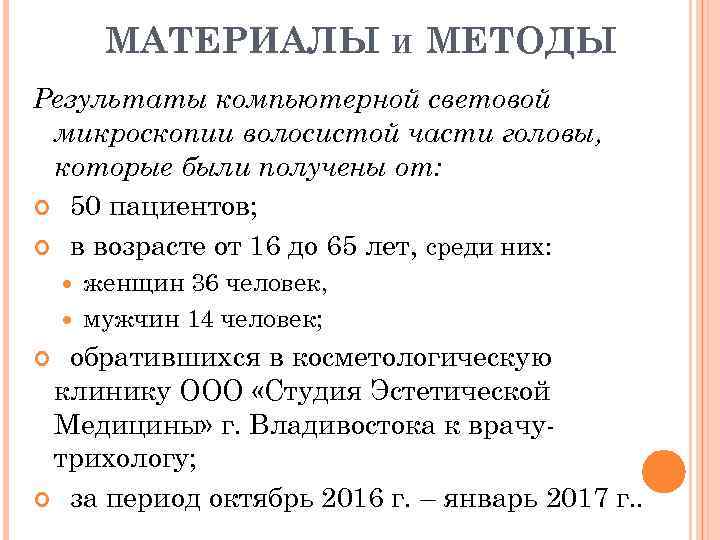 МАТЕРИАЛЫ и МЕТОДЫ

Результаты компьютерной световой микроскопии волосистой части головы, которые были получены от:

50 пациентов;

в возрасте от 16 до 65 лет, среди них:

женщин 36 человек,

мужчин 14 человек;

обратившихся в косметологическую клинику ООО «Студия Эстетической Медицины» г. Владивостока к врачу-трихологу;

за период октябрь 2016 г. – январь 2017 г..